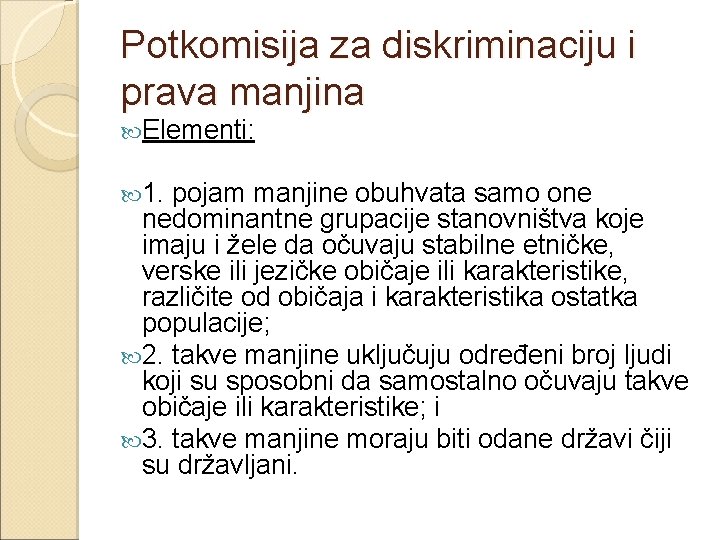 Potkomisija za diskriminaciju i prava manjina

Elementi:

1. pojam manjine obuhvata samo one nedominantne grupacije stanovništva koje imaju i žele da očuvaju stabilne etničke, verske ili jezičke običaje ili karakteristike, različite od običaja i karakteristika ostatka populacije;

2. takve manjine uključuju određeni broj ljudi koji su sposobni da samostalno očuvaju takve običaje ili karakteristike; i

3. takve manjine moraju biti odane državi čiji su državljani.